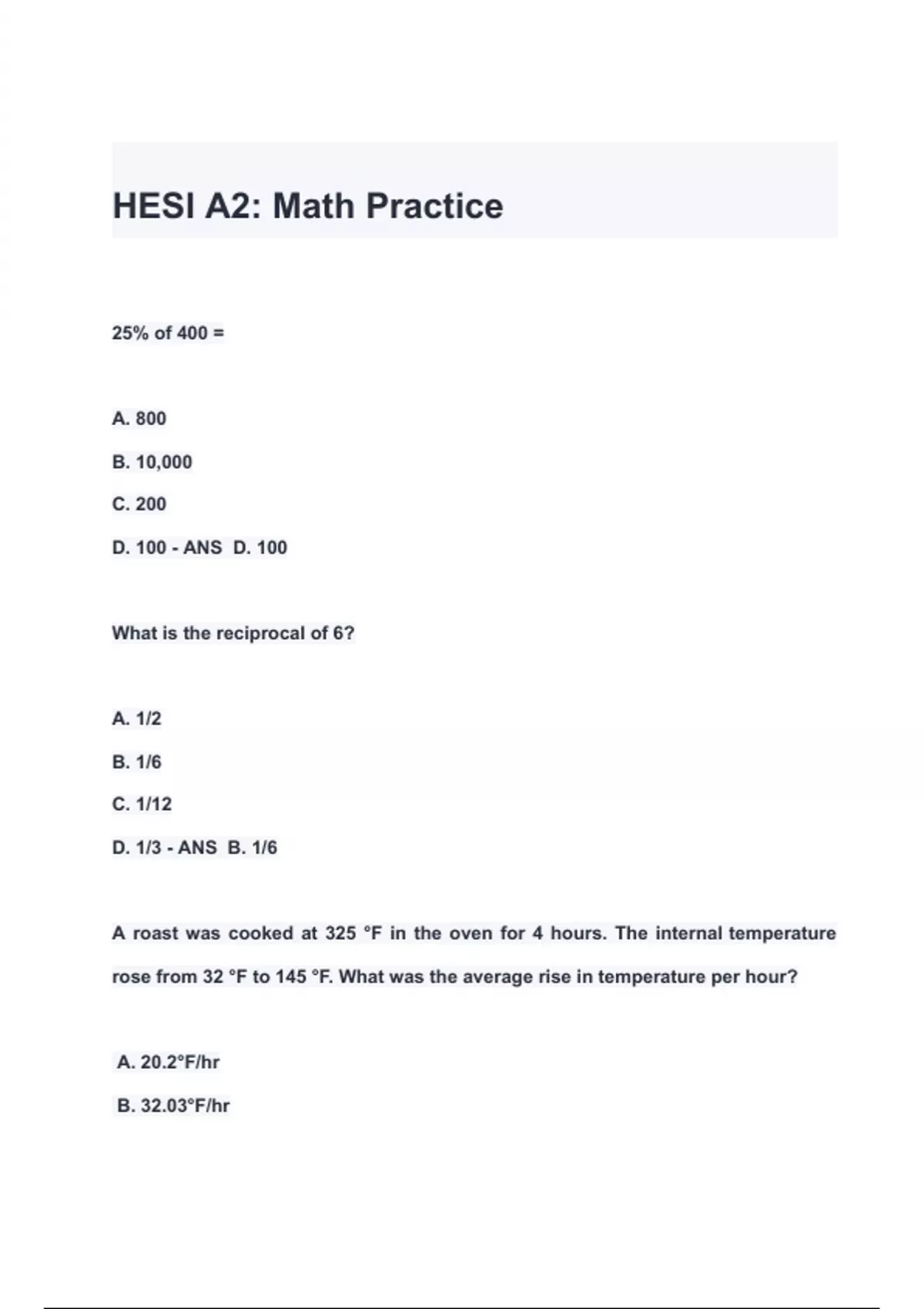 HESI A2: Math Practice

25% of 400 =

A. 800

B. 10,000

C. 200

D. 100 - ANS D. 100

What is the reciprocal of 6?

A. 1/2

B. 1/6

C. 1/12

D. 1/3 - ANS B. 1/6

A roast was cooked at 325 °F in the oven for 4 hours. The internal temperature rose from 32 °F to 145 °F. What was the average rise in temperature per hour?

A. 20.2°F/hr

B. 32.03°F/hr